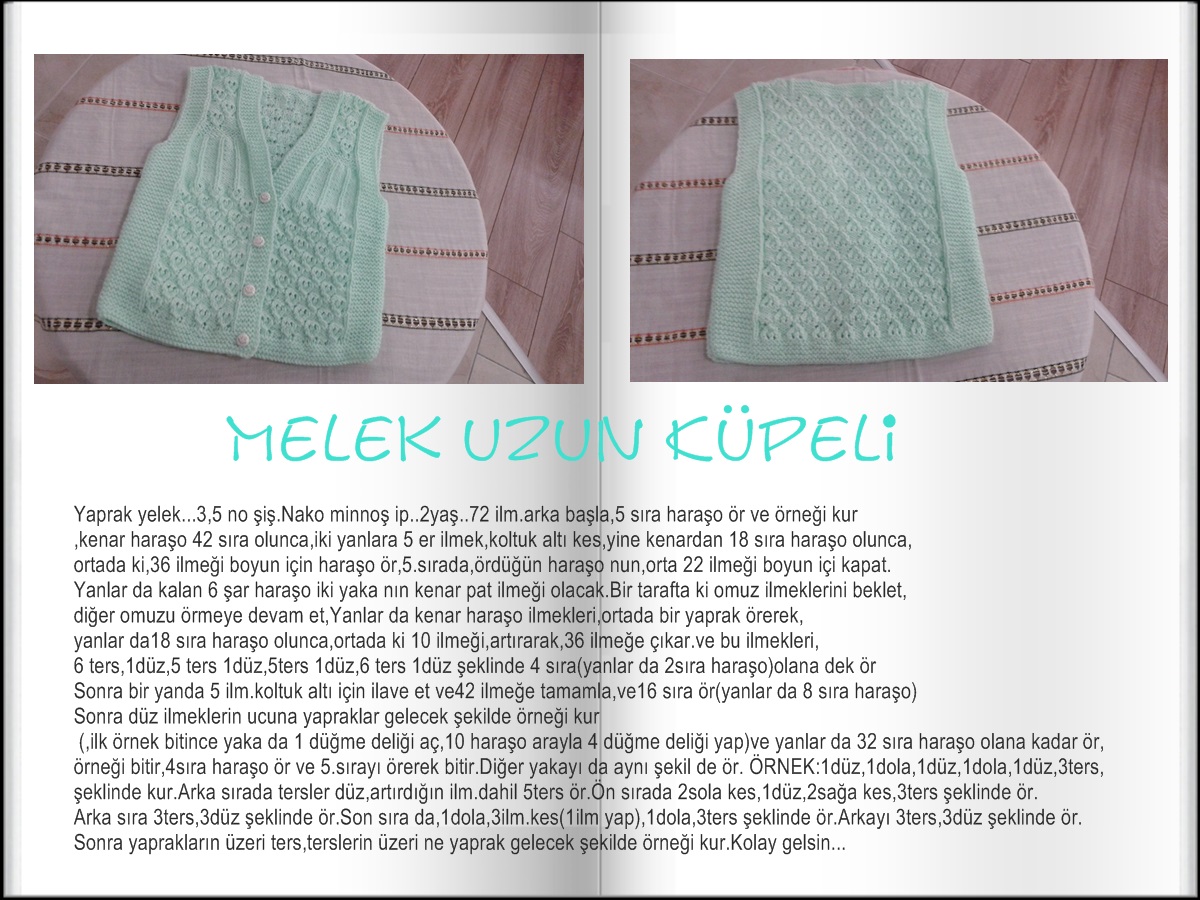 MELEK UZUN KÜPELİ

Yaprak yelek...3,5 no şiş.Nako minnoş ip..2yaş..72 ilm.arka başla,5 sıra haraşo ör ve örneği kur ,kenar haraşo 42 sıra olunca,iki yanlara 5 er ilmek,koltuk altı kes,yine kenardan 18 sıra haraşo olunca, ortada ki,36 ilmeği boyun için haraşo ör,5.sırada,ördüğün haraşo nun,orta 22 ilmeği boyun içi kapat. Yanlar da kalan 6 şar haraşo iki yaka nın kenar pat ilmeği olacak.Bir tarafta ki omuz ilmeklerini beklet, diğer omuzu örmeye devam et,Yanlar da kenar haraşo ilmekleri,ortada bir yaprak örerek, yanlar da18 sıra haraşo olunca,ortada ki 10 ilmeği,artırarak,36 ilmeğe çıkar.ve bu ilmekleri, 6 ters,1düz,5 ters 1düz,5ters 1düz,6 ters 1düz şeklinde 4 sıra(yanlar da 2sıra haraşo)olana dek ör Sonra bir yanda 5 ilm.koltuk altı için ilave et ve42 ilmeğe tamamla,ve16 sıra ör(yanlar da 8 sıra haraşo) Sonra düz ilmeklerin ucuna yapraklar gelecek şekilde örneği kur (,ilk örnek bitince yaka da 1 düğme deliği aç,10 haraşo arayla 4 düğme deliği yap)ve yanlar da 32 sıra haraşo olana kadar ör, örneği bitir,4sıra haraşo ör ve 5.sırayı örerek bitir.Diğer yakayı da aynı şekil de ör. ÖRNEK:1düz,1dola,1düz,1dola,1düz,3ters, şeklinde kur.Arka sırada tersler düz,artırdığın ilm.dahil 5ters ör.Ön sırada 2sola kes,1düz,2sağa kes,3ters şeklinde ör. Arka sıra 3ters,3düz şeklinde ör.Son sıra da,1dola,3ilm.kes(1ilm yap),1dola,3ters şeklinde ör.Arkayı 3ters,3düz şeklinde ör. Sonra yaprakların üzeri ters,terslerin üzeri ne yaprak gelecek şekilde örneği kur.Kolay gelsin...